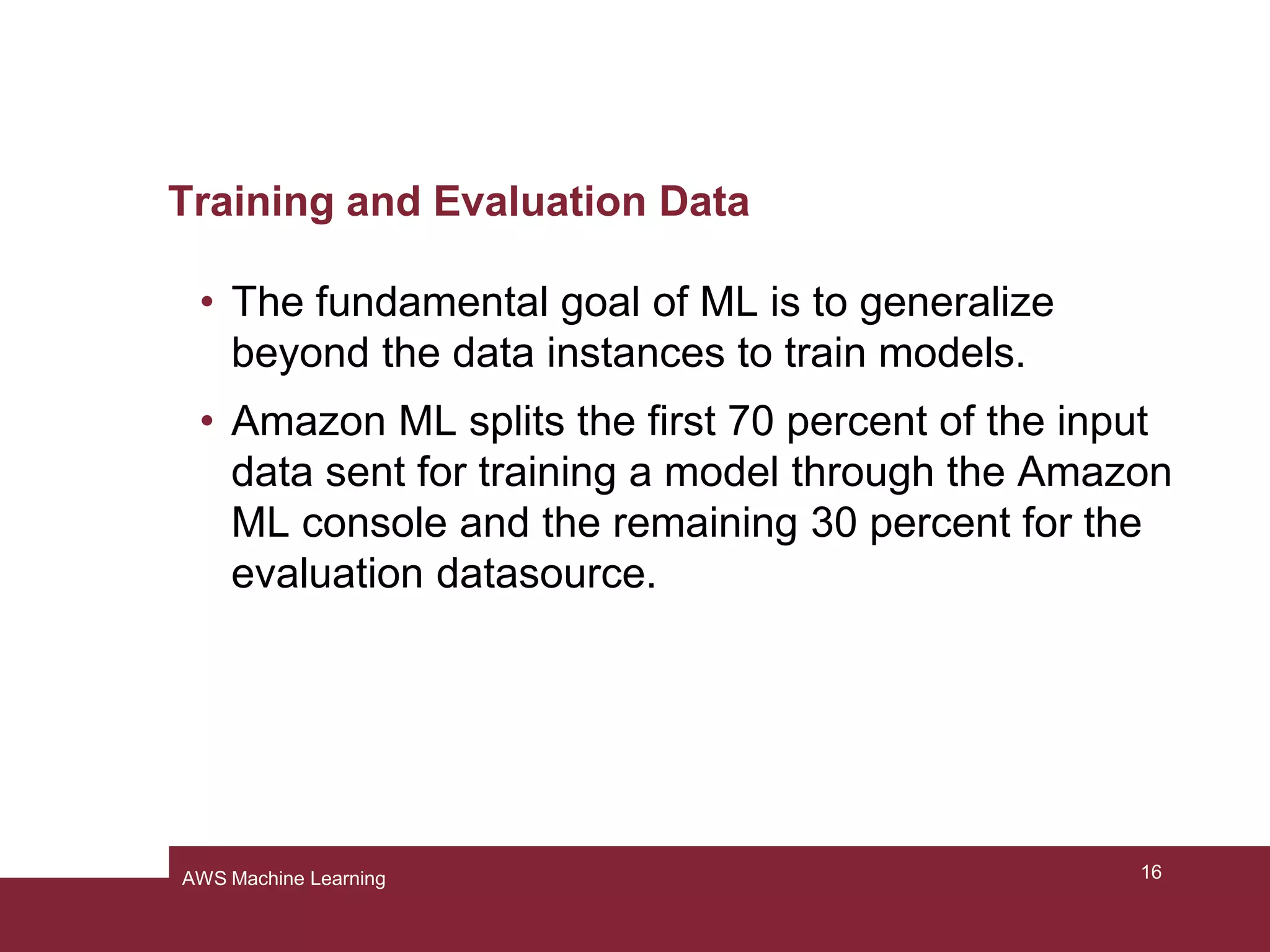 Training and Evaluation Data

• The fundamental goal of ML is to generalize beyond the data instances to train models.

• Amazon ML splits the first 70 percent of the input data sent for training a model through the Amazon ML console and the remaining 30 percent for the evaluation datasource.

AWS Machine Learning

16